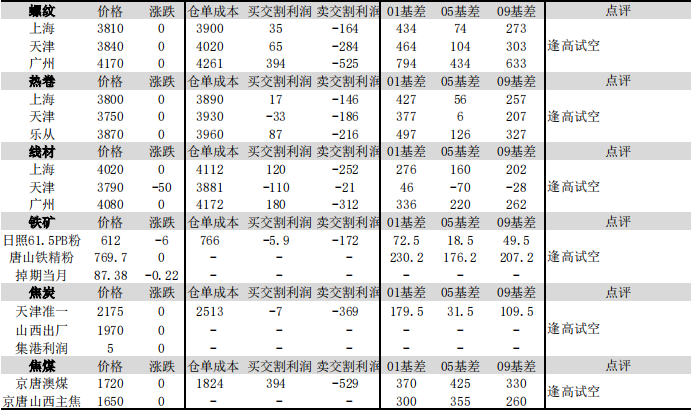 | 螺纹 | 价格 | 涨跌 | 仓单成本 | 买交割利润 | 卖交割利润 | 01基差 | 05基差 | 09基差 | 点评 |
|---|---|---|---|---|---|---|---|---|---|
| 上海 | 3810 | 0 | 3900 | 35 | -164 | 434 | 74 | 273 | |
| 天津 | 3840 | 0 | 4020 | 65 | -284 | 464 | 104 | 303 | 逢高试空 |
| 广州 | 4170 | 0 | 4261 | 394 | -525 | 794 | 434 | 633 | |
| 热卷 | 价格 | 涨跌 | 仓单成本 | 买交割利润 | 卖交割利润 | 01基差 | 05基差 | 09基差 | 点评 |
| 上海 | 3800 | 0 | 3890 | 17 | -146 | 427 | 56 | 257 | |
| 天津 | 3750 | 0 | 3930 | -33 | -186 | 377 | 6 | 207 | 逢高试空 |
| 乐从 | 3870 | 0 | 3960 | 87 | -216 | 497 | 126 | 327 | |
| 线材 | 价格 | 涨跌 | 仓单成本 | 买交割利润 | 卖交割利润 | 01基差 | 05基差 | 09基差 | 点评 |
| 上海 | 4020 | 0 | 4112 | 120 | -252 | 276 | 160 | 202 | |
| 天津 | 3790 | -50 | 3881 | -110 | -21 | 46 | -70 | -28 | 逢高试空 |
| 广州 | 4080 | 0 | 4172 | 180 | -312 | 336 | 220 | 262 | |
| 铁矿 | 价格 | 涨跌 | 仓单成本 | 买交割利润 | 卖交割利润 | 01基差 | 05基差 | 09基差 | 点评 |
| 日照61.5PB粉 | 612 | -6 | 766 | -5.9 | -172 | 72.5 | 18.5 | 49.5 | |
| 唐山铁精粉 | 769.7 | 0 | - | - | - | 230.2 | 176.2 | 207.2 | 逢高试空 |
| 掉期当月 | 87.38 | -0.22 | - | - | - | - | - | - | |
| 焦炭 | 价格 | 涨跌 | 仓单成本 | 买交割利润 | 卖交割利润 | 01基差 | 05基差 | 09基差 | 点评 |
| 天津准一 | 2175 | 0 | 2513 | -7 | -369 | 179.5 | 31.5 | 109.5 | |
| 山西出厂 | 1970 | 0 | - | - | - | - | - | - | 逢高试空 |
| 集港利润 | 5 | 0 | - | - | - | - | - | - | |
| 焦煤 | 价格 | 涨跌 | 仓单成本 | 买交割利润 | 卖交割利润 | 01基差 | 05基差 | 09基差 | 点评 |
| 京唐澳煤 | 1720 | 0 | 1824 | 394 | -529 | 370 | 425 | 330 | 逢高试空 |
| 京唐山西主焦 | 1650 | 0 | - | - | - | 300 | 355 | 260 | |